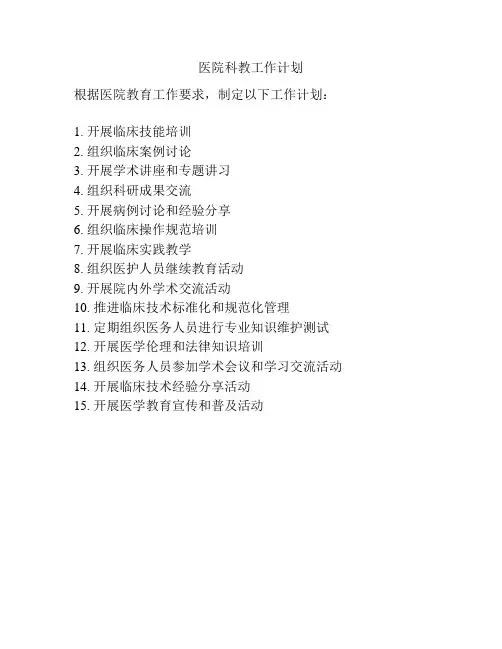 医院科教工作计划

根据医院教育工作要求，制定以下工作计划：

1. 开展临床技能培训
2. 组织临床案例讨论
3. 开展学术讲座和专题讲习
4. 组织科研成果交流
5. 开展病例讨论和经验分享
6. 组织临床操作规范培训
7. 开展临床实践教学
8. 组织医护人员继续教育活动
9. 开展院内外学术交流活动
10. 推进临床技术标准化和规范化管理
11. 定期组织医务人员进行专业知识维护测试
12. 开展医学伦理和法律知识培训
13. 组织医务人员参加学术会议和学习交流活动
14. 开展临床技术经验分享活动
15. 开展医学教育宣传和普及活动